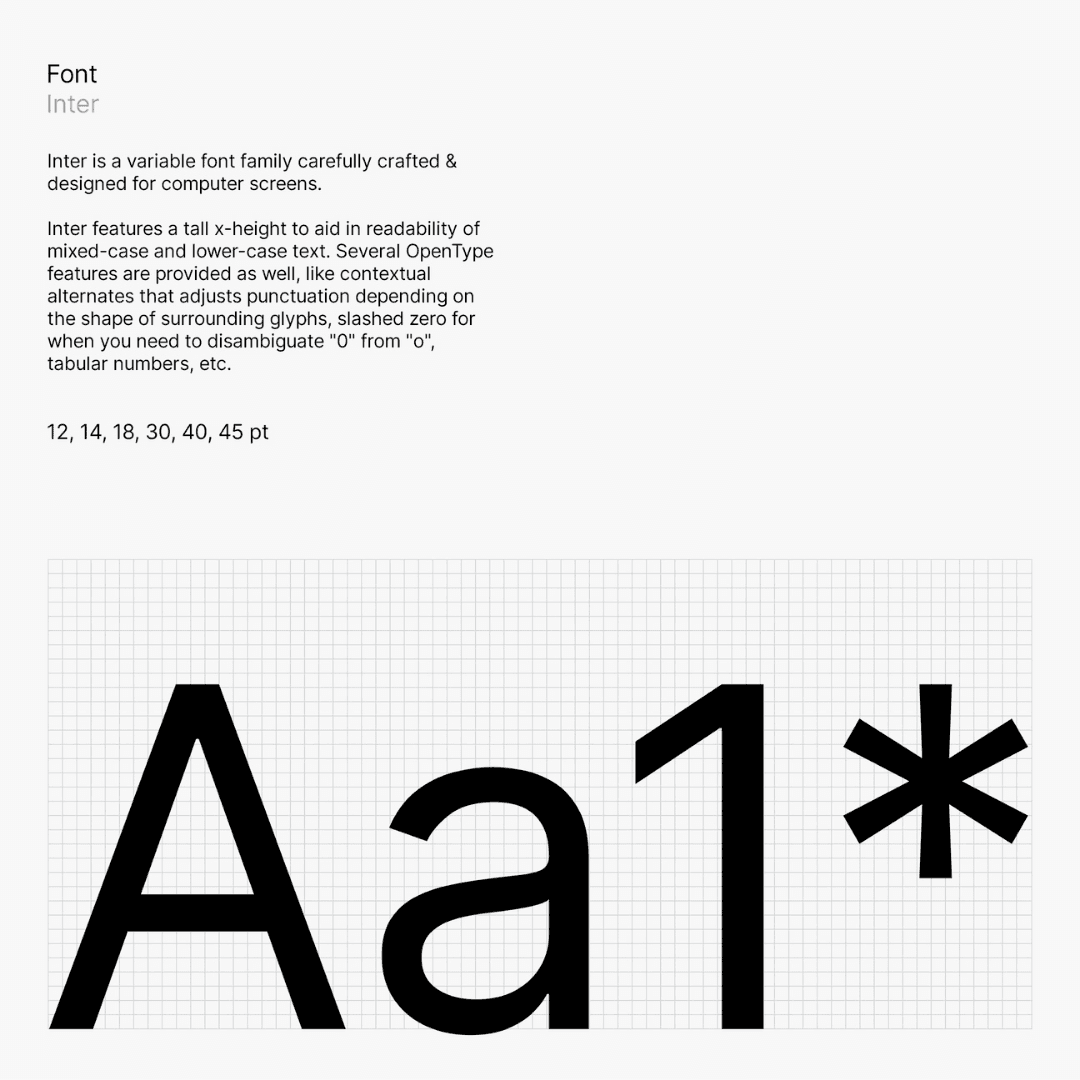 Font
Inter

Inter is a variable font family carefully crafted & designed for computer screens.

Inter features a tall x-height to aid in readability of mixed-case and lower-case text. Several OpenType features are provided as well, like contextual alternates that adjusts punctuation depending on the shape of surrounding glyphs, slashed zero for when you need to disambiguate "0" from "o", tabular numbers, etc.

12, 14, 18, 30, 40, 45 pt

Aa1*